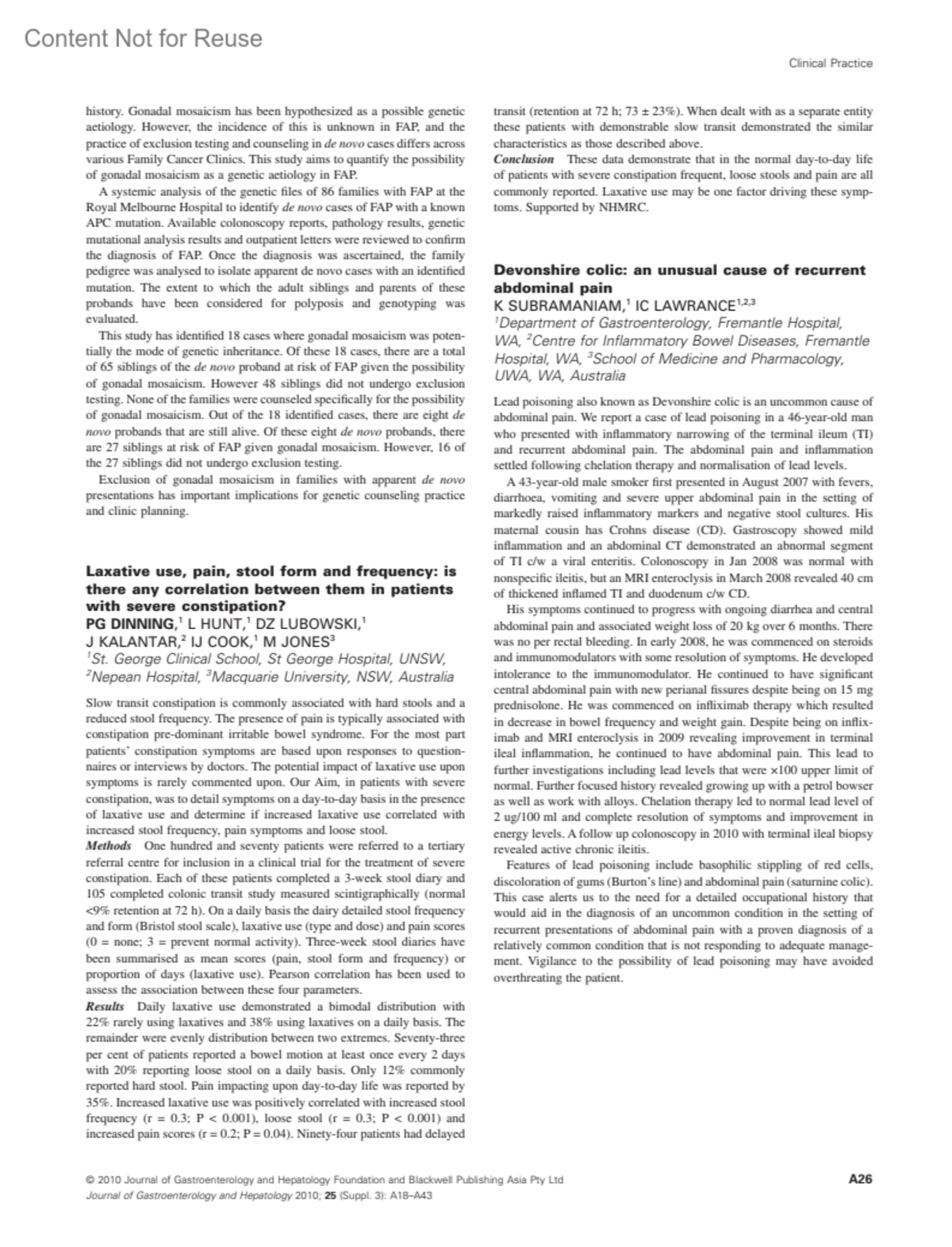 Content Not for Reuse

Clinical Practice

history. Gonadal mosaicism has been hypothesized as a possible genetic aetiology. However, the incidence of this is unknown in FAP, and the practice of exclusion testing and counseling in de novo cases differs across various Family Cancer Clinics. This study aims to quantify the possibility of gonadal mosaicism as a genetic aetiology in FAP.

A systemic analysis of the genetic files of 86 families with FAP at the Royal Melbourne Hospital to identify de novo cases of FAP with a known APC mutation. Available colonoscopy reports, pathology results, genetic mutational analysis results and outpatient letters were reviewed to confirm the diagnosis of FAP. Once the diagnosis was ascertained, the family pedigree was analysed to isolate apparent de novo cases with an identified mutation. The extent to which the adult siblings and parents of these probands have been considered for polyposis and genotyping was evaluated.

This study has identified 18 cases where gonadal mosaicism was potentially the mode of genetic inheritance. Of these 18 cases, there are a total of 65 siblings of the de novo proband at risk of FAP given the possibility of gonadal mosaicism. However 48 siblings did not undergo exclusion testing. None of the families were counseled specifically for the possibility of gonadal mosaicism. Out of the 18 identified cases, there are eight de novo probands that are still alive. Of these eight de novo probands, there are 27 siblings at risk of FAP given gonadal mosaicism. However, 16 of the 27 siblings did not undergo exclusion testing.

Exclusion of gonadal mosaicism in families with apparent de novo presentations has important implications for genetic counseling practice and clinic planning.

Laxative use, pain, stool form and frequency: is there any correlation between them in patients with severe constipation?
PG DINNING,$^1$ L HUNT,$^1$ DZ LUBOWSKI,$^1$ J KALANTAR,$^2$ IJ COOK,$^1$ M JONES$^3$
$^1$St. George Clinical School, St George Hospital, UNSW, $^2$Nepean Hospital, $^3$Macquarie University, NSW, Australia

Slow transit constipation is commonly associated with hard stools and a reduced stool frequency. The presence of pain is typically associated with constipation pre-dominant irritable bowel syndrome. For the most part patients' constipation symptoms are based upon responses to questionnaires or interviews by doctors. The potential impact of laxative use upon symptoms is rarely commented upon. Our Aim, in patients with severe constipation, was to detail symptoms on a day-to-day basis in the presence of laxative use and determine if increased laxative use correlated with increased stool frequency, pain symptoms and loose stool.

Methods One hundred and seventy patients were referred to a tertiary referral centre for inclusion in a clinical trial for the treatment of severe constipation. Each of these patients completed a 3-week stool diary and 105 completed colonic transit study measured scintigraphically (normal <9% retention at 72 h). On a daily basis the dairy detailed stool frequency and form (Bristol stool scale), laxative use (type and dose) and pain scores (0 = none; 3 = prevent normal activity). Three-week stool diaries have been summarised as mean scores (pain, stool form and frequency) or proportion of days (laxative use). Pearson correlation has been used to assess the association between these four parameters.

Results Daily laxative use demonstrated a bimodal distribution with 22% rarely using laxatives and 38% using laxatives on a daily basis. The remainder were evenly distribution between two extremes. Seventy-three per cent of patients reported a bowel motion at least once every 2 days with 20% reporting loose stool on a daily basis. Only 12% commonly reported hard stool. Pain impacting upon day-to-day life was reported by 35%. Increased laxative use was positively correlated with increased stool frequency (r = 0.3; P < 0.001), loose stool (r = 0.3; P < 0.001) and increased pain scores (r = 0.2; P = 0.04). Ninety-four patients had delayed transit (retention at 72 h; 73 ± 23%). When dealt with as a separate entity these patients with demonstrable slow transit demonstrated the similar characteristics as those described above.

Conclusion These data demonstrate that in the normal day-to-day life of patients with severe constipation frequent, loose stools and pain are all commonly reported. Laxative use may be one factor driving these symptoms. Supported by NHMRC.

Devonshire colic: an unusual cause of recurrent abdominal pain
K SUBRAMANIAM,$^1$ IC LAWRANCE$^{1,2,3}$
$^1$Department of Gastroenterology, Fremantle Hospital, WA, $^2$Centre for Inflammatory Bowel Diseases, Fremantle Hospital, WA, $^3$School of Medicine and Pharmacology, UWA, WA, Australia

Lead poisoning also known as Devonshire colic is an uncommon cause of abdominal pain. We report a case of lead poisoning in a 46-year-old man who presented with inflammatory narrowing of the terminal ileum (TI) and recurrent abdominal pain. The abdominal pain and inflammation settled following chelation therapy and normalisation of lead levels.

A 43-year-old male smoker first presented in August 2007 with fevers, diarrhoea, vomiting and severe upper abdominal pain in the setting of markedly raised inflammatory markers and negative stool cultures. His maternal cousin has Crohns disease (CD). Gastroscopy showed mild inflammation and an abdominal CT demonstrated an abnormal segment of TI c/w a viral enteritis. Colonoscopy in Jan 2008 was normal with nonspecific ileitis, but an MRI enteroclysis in March 2008 revealed 40 cm of thickened inflamed TI and duodenum c/w CD.

His symptoms continued to progress with ongoing diarrhea and central abdominal pain and associated weight loss of 20 kg over 6 months. There was no per rectal bleeding. In early 2008, he was commenced on steroids and immunomodulators with some resolution of symptoms. He developed intolerance to the immunomodulator. He continued to have significant central abdominal pain with new perianal fissures despite being on 15 mg prednisolone. He was commenced on infliximab therapy which resulted in decrease in bowel frequency and weight gain. Despite being on infliximab and MRI enteroclysis in 2009 revealing improvement in terminal ileal inflammation, he continued to have abdominal pain. This lead to further investigations including lead levels that were ×100 upper limit of normal. Further focused history revealed growing up with a petrol bowser as well as work with alloys. Chelation therapy led to normal lead level of 2 ug/100 ml and complete resolution of symptoms and improvement in energy levels. A follow up colonoscopy in 2010 with terminal ileal biopsy revealed active chronic ileitis.

Features of lead poisoning include basophilic stippling of red cells, discoloration of gums (Burton's line) and abdominal pain (saturnine colic). This case alerts us to the need for a detailed occupational history that would aid in the diagnosis of an uncommon condition in the setting of recurrent presentations of abdominal pain with a proven diagnosis of a relatively common condition that is not responding to adequate management. Vigilance to the possibility of lead poisoning may have avoided overthreating the patient.

© 2010 Journal of Gastroenterology and Hepatology Foundation and Blackwell Publishing Asia Pty Ltd
Journal of Gastroenterology and Hepatology 2010; 25 (Suppl. 3): A18–A43

A26